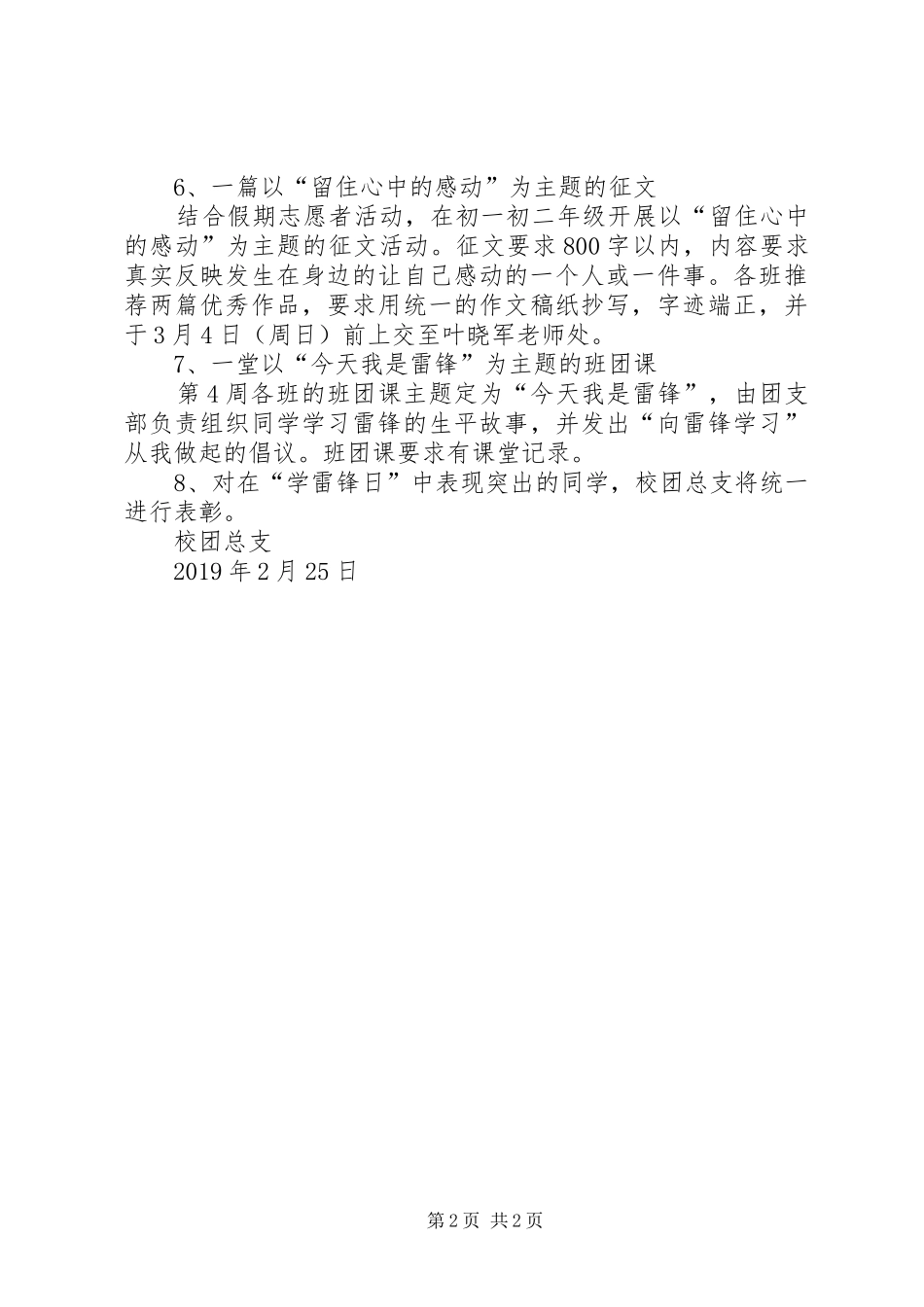 6、一篇以“留住心中的感动”为主题的征文

结合假期志愿者活动，在初一初二年级开展以“留住心中的感动”为主题的征文活动。征文要求800字以内，内容要求真实反映发生在身边的让自己感动的一个人或一件事。各班推荐两篇优秀作品，要求用统一的作文稿纸抄写，字迹端正，并于3月4日（周日）前上交至叶晓军老师处。

7、一堂以“今天我是雷锋”为主题的班团课

第4周各班的班团课主题定为“今天我是雷锋”，由团支部负责组织同学学习雷锋的生平故事，并发出“向雷锋学习”从我做起的倡议。班团课要求有课堂记录。

8、对在“学雷锋日”中表现突出的同学，校团总支将统一进行表彰。

校团总支

2019年2月25日

第2页 共2页